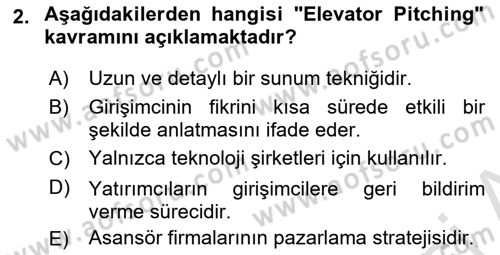 2. Aşağıdakilerden hangisi "Elevator Pitching" kavramını açıklamaktadır?

A) Uzun ve detaylı bir sunum tekniğidir.

B) Girişimcinin fikrini kısa sürede etkili bir şekilde anlatmasını ifade eder.

C) Yalnızca teknoloji şirketleri için kullanılır.

D) Yatırımcıların girişimcilere geri bildirim verme sürecidir.

E) Asansör firmalarının pazarlama stratejisidir.

www.aofsoru.com